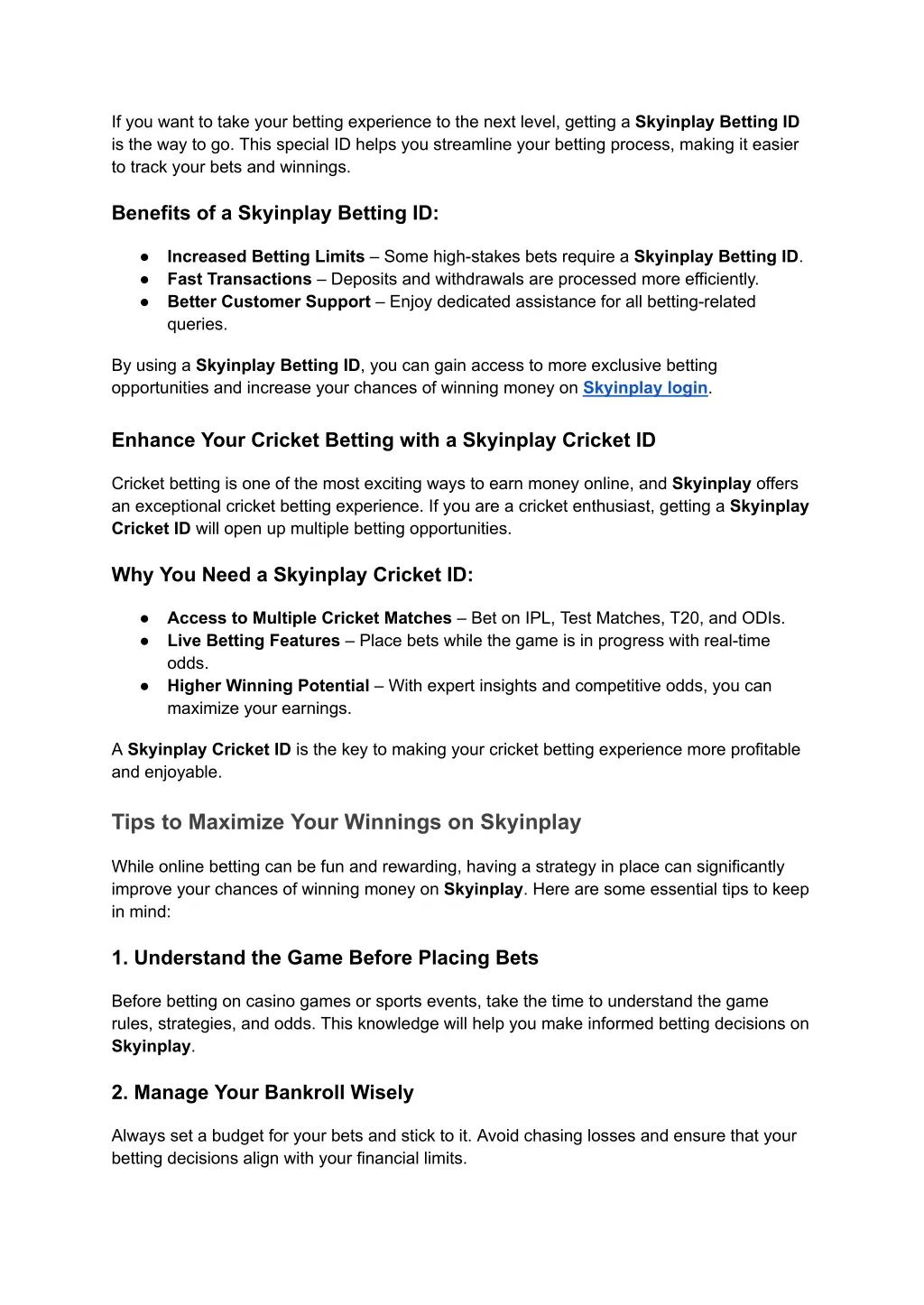 If you want to take your betting experience to the next level, getting a Skyinplay Betting ID is the way to go. This special ID helps you streamline your betting process, making it easier to track your bets and winnings.

Benefits of a Skyinplay Betting ID:

● Increased Betting Limits – Some high-stakes bets require a Skyinplay Betting ID.
● Fast Transactions – Deposits and withdrawals are processed more efficiently.
● Better Customer Support – Enjoy dedicated assistance for all betting-related queries.

By using a Skyinplay Betting ID, you can gain access to more exclusive betting opportunities and increase your chances of winning money on Skyinplay login.

Enhance Your Cricket Betting with a Skyinplay Cricket ID

Cricket betting is one of the most exciting ways to earn money online, and Skyinplay offers an exceptional cricket betting experience. If you are a cricket enthusiast, getting a Skyinplay Cricket ID will open up multiple betting opportunities.

Why You Need a Skyinplay Cricket ID:

● Access to Multiple Cricket Matches – Bet on IPL, Test Matches, T20, and ODIs.
● Live Betting Features – Place bets while the game is in progress with real-time odds.
● Higher Winning Potential – With expert insights and competitive odds, you can maximize your earnings.

A Skyinplay Cricket ID is the key to making your cricket betting experience more profitable and enjoyable.

Tips to Maximize Your Winnings on Skyinplay

While online betting can be fun and rewarding, having a strategy in place can significantly improve your chances of winning money on Skyinplay. Here are some essential tips to keep in mind:

1. Understand the Game Before Placing Bets

Before betting on casino games or sports events, take the time to understand the game rules, strategies, and odds. This knowledge will help you make informed betting decisions on Skyinplay.

2. Manage Your Bankroll Wisely

Always set a budget for your bets and stick to it. Avoid chasing losses and ensure that your betting decisions align with your financial limits.